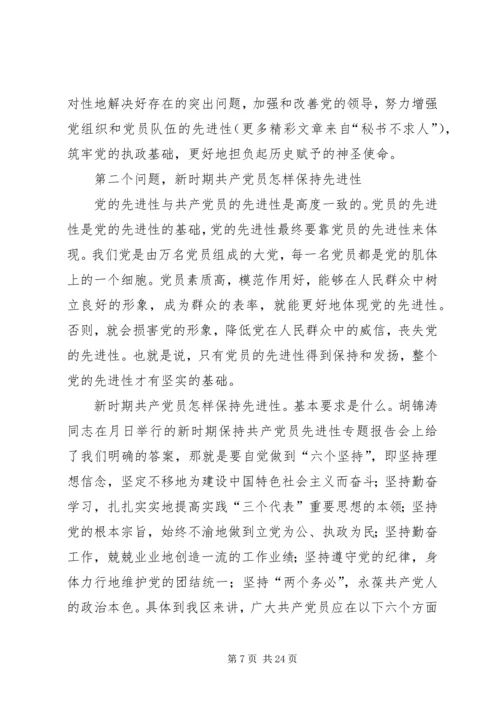 对性地解决好存在的突出问题，加强和改善党的领导，努力增强党组织和党员队伍的先进性（更多精彩文章来自“秘书不求人”），筑牢党的执政基础，更好地担负起历史赋予的神圣使命。

第二个问题，新时期共产党员怎样保持先进性

党的先进性与共产党员的先进性是高度一致的。党员的先进性是党的先进性的基础，党的先进性最终要靠党员的先进性来体现。我们党是由万名党员组成的大党，每一名党员都是党的肌体上的一个细胞。党员素质高，模范作用好，能够在人民群众中树立良好的形象，成为群众的表率，就能更好地体现党的先进性。否则，就会损害党的形象，降低党在人民群众中的威信，丧失党的先进性。也就是说，只有党员的先进性得到保持和发扬，整个党的先进性才有坚实的基础。

新时期共产党员怎样保持先进性。基本要求是什么。胡锦涛同志在月日举行的新时期保持共产党员先进性专题报告会上给了我们明确的答案，那就是要自觉做到“六个坚持”，即坚持理想信念，坚定不移地为建设中国特色社会主义而奋斗；坚持勤奋学习，扎扎实实地提高实践“三个代表”重要思想的本领；坚持党的根本宗旨，始终不渝地做到立党为公、执政为民；坚持勤奋工作，兢兢业业地创造一流的工作业绩；坚持遵守党的纪律，身体力行地维护党的团结统一；坚持“两个务必”，永葆共产党人的政治本色。具体到我区来讲，广大共产党员应在以下六个方面

第 7 页 共 24 页